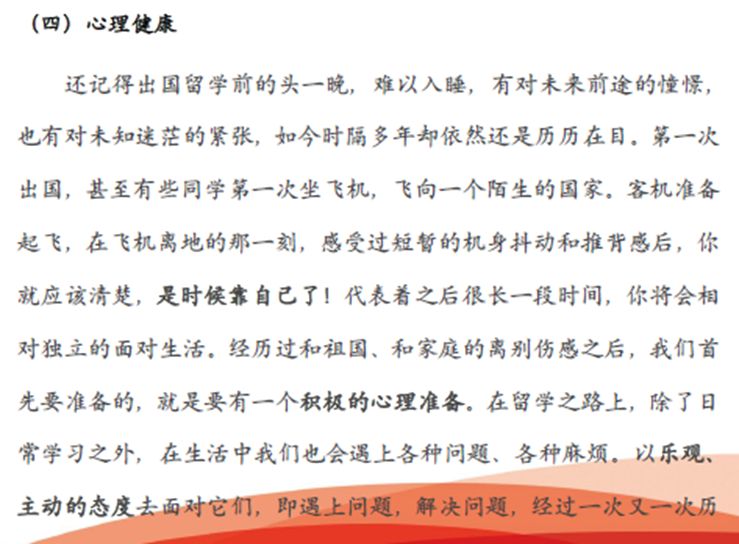 （四）心理健康

还记得出国留学前的头一晚，难以入睡，有对未来前途的憧憬，也有对未知迷茫的紧张，如今时隔多年却依然还是历历在目。第一次出国，甚至有些同学第一次坐飞机，飞向一个陌生的国家。客机准备起飞，在飞机离地的那一刻，感受过短暂的机身抖动和推背感后，你就应该清楚，是时候靠自己了！代表着之后很长一段时间，你将会相对独立的面对生活。经历过和祖国、和家庭的离别伤感之后，我们首先要准备的，就是要有一个积极的心理准备。在留学之路上，除了日常学习之外，在生活中我们也会遇上各种问题、各种麻烦。以乐观、主动的态度去面对它们，即遇上问题，解决问题，经过一次又一次历